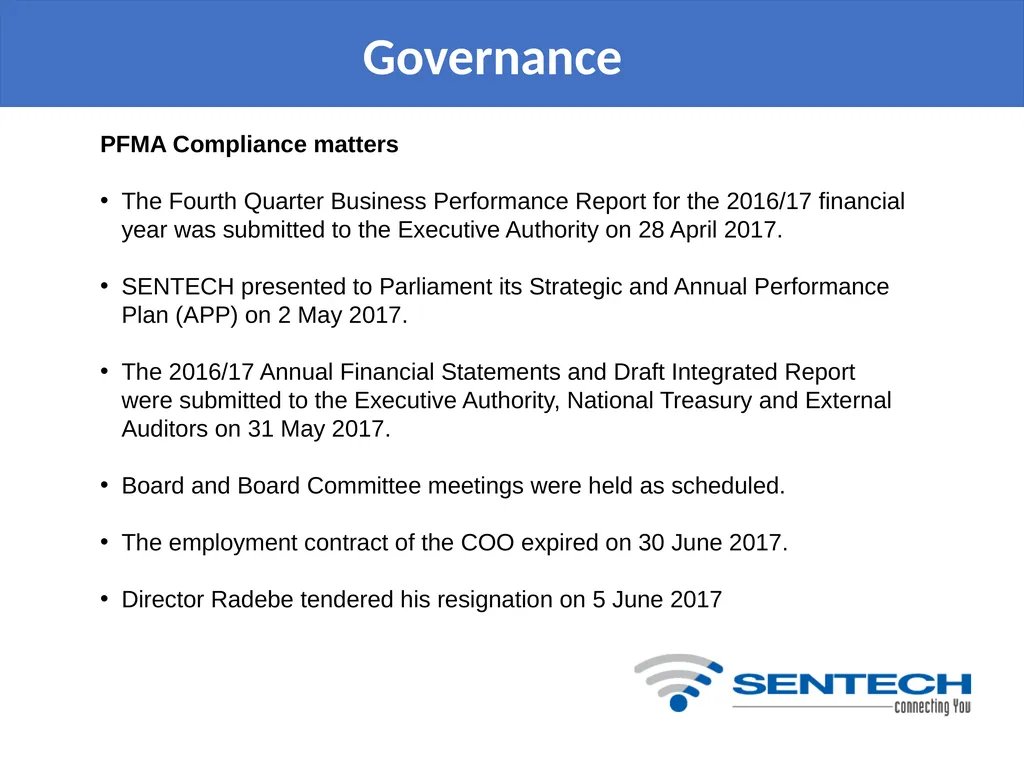 Governance

PFMA Compliance matters

• The Fourth Quarter Business Performance Report for the 2016/17 financial year was submitted to the Executive Authority on 28 April 2017.

• SENTECH presented to Parliament its Strategic and Annual Performance Plan (APP) on 2 May 2017.

• The 2016/17 Annual Financial Statements and Draft Integrated Report were submitted to the Executive Authority, National Treasury and External Auditors on 31 May 2017.

• Board and Board Committee meetings were held as scheduled.

• The employment contract of the COO expired on 30 June 2017.

• Director Radebe tendered his resignation on 5 June 2017

SENTECH
connecting You